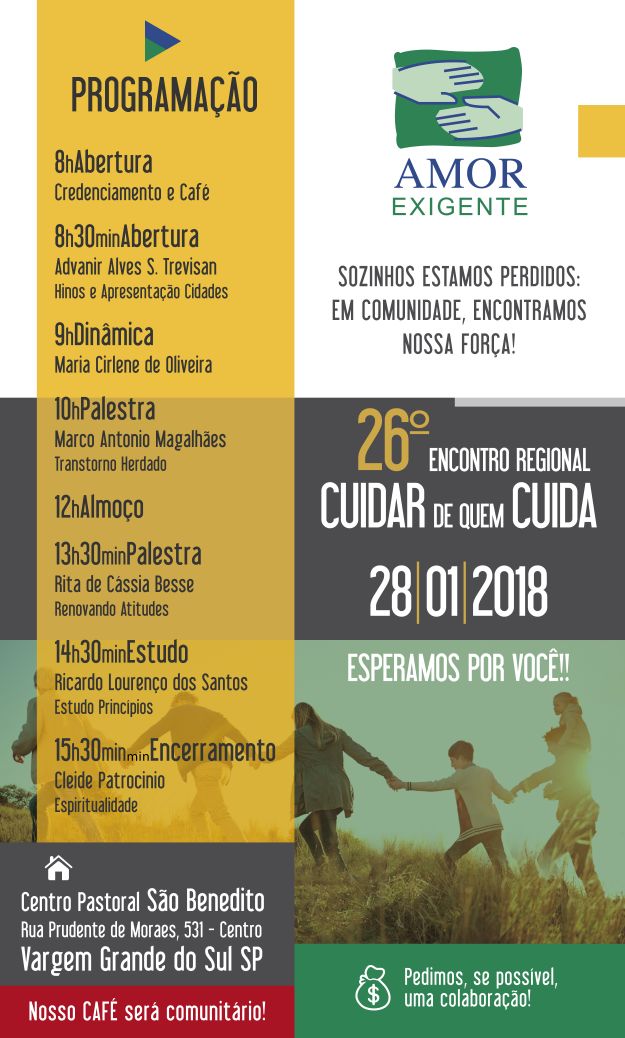 PROGRAMAÇÃO

8hAbertura
Credenciamento e Café

8h30minAbertura
Advanir Alves S. Trevisan
Hinos e Apresentação Cidades

9hDinâmica
Maria Cirlene de Oliveira

10hPalestra
Marco Antonio Magalhães
Transtorno Herdado

12hAlmoço

13h30minPalestra
Rita de Cássia Besse
Renovando Atitudes

14h30minEstudo
Ricardo Lourenço dos Santos
Estudo Principios

15h30minminEncerramento
Cleide Patrocinio
Espiritualidade

Centro Pastoral São Benedito
Rua Prudente de Moraes, 531 - Centro
Vargem Grande do Sul SP

Nosso CAFÉ será comunitário!

AMOR EXIGENTE

SOZINHOS ESTAMOS PERDIDOS: EM COMUNIDADE, ENCONTRAMOS NOSSA FORÇA!

26º ENCONTRO REGIONAL
CUIDAR DE QUEM CUIDA
28|01|2018

ESPERAMOS POR VOCÊ!!

Pedimos, se possível, uma colaboração!